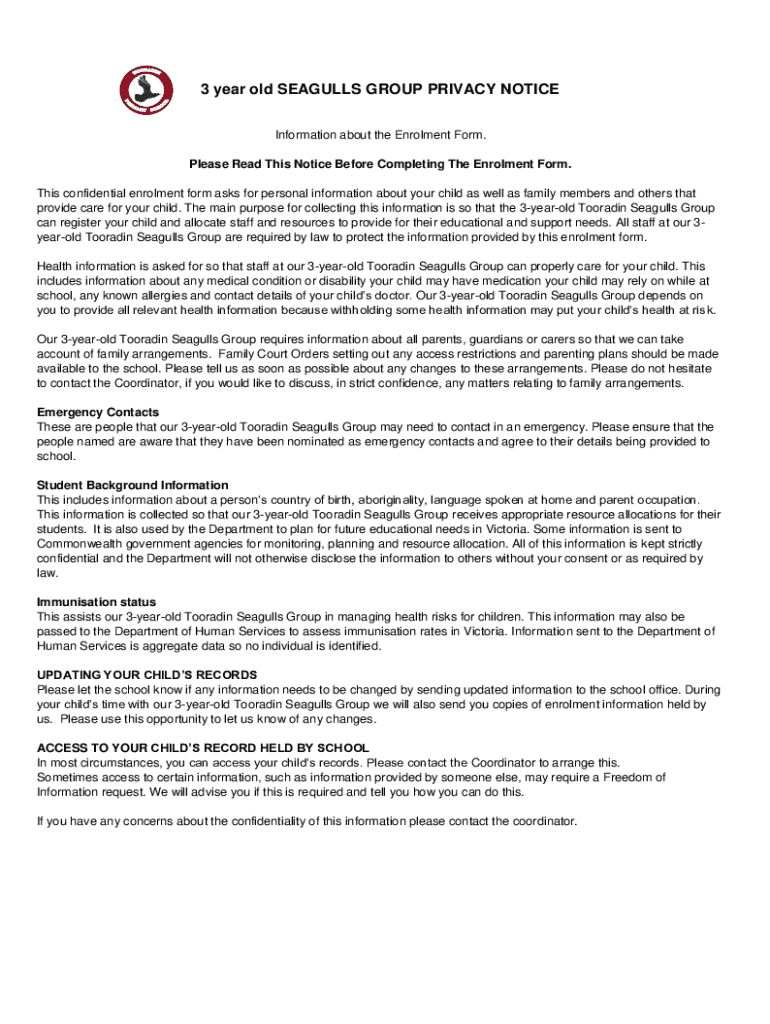 3 year old SEAGULLS GROUP PRIVACY NOTICE

Information about the Enrolment Form.

Please Read This Notice Before Completing The Enrolment Form.

This confidential enrolment form asks for personal information about your child as well as family members and others that provide care for your child. The main purpose for collecting this information is so that the 3-year-old Tooradin Seagulls Group can register your child and allocate staff and resources to provide for their educational and support needs. All staff at our 3-year-old Tooradin Seagulls Group are required by law to protect the information provided by this enrolment form.

Health information is asked for so that staff at our 3-year-old Tooradin Seagulls Group can properly care for your child. This includes information about any medical condition or disability your child may have medication your child may rely on while at school, any known allergies and contact details of your child's doctor. Our 3-year-old Tooradin Seagulls Group depends on you to provide all relevant health information because withholding some health information may put your child's health at risk.

Our 3-year-old Tooradin Seagulls Group requires information about all parents, guardians or carers so that we can take account of family arrangements. Family Court Orders setting out any access restrictions and parenting plans should be made available to the school. Please tell us as soon as possible about any changes to these arrangements. Please do not hesitate to contact the Coordinator, if you would like to discuss, in strict confidence, any matters relating to family arrangements.

Emergency Contacts
These are people that our 3-year-old Tooradin Seagulls Group may need to contact in an emergency. Please ensure that the people named are aware that they have been nominated as emergency contacts and agree to their details being provided to school.

Student Background Information
This includes information about a person's country of birth, aboriginality, language spoken at home and parent occupation. This information is collected so that our 3-year-old Tooradin Seagulls Group receives appropriate resource allocations for their students. It is also used by the Department to plan for future educational needs in Victoria. Some information is sent to Commonwealth government agencies for monitoring, planning and resource allocation. All of this information is kept strictly confidential and the Department will not otherwise disclose the information to others without your consent or as required by law.

Immunisation status
This assists our 3-year-old Tooradin Seagulls Group in managing health risks for children. This information may also be passed to the Department of Human Services to assess immunisation rates in Victoria. Information sent to the Department of Human Services is aggregate data so no individual is identified.

UPDATING YOUR CHILD'S RECORDS
Please let the school know if any information needs to be changed by sending updated information to the school office. During your child's time with our 3-year-old Tooradin Seagulls Group we will also send you copies of enrolment information held by us. Please use this opportunity to let us know of any changes.

ACCESS TO YOUR CHILD'S RECORD HELD BY SCHOOL
In most circumstances, you can access your child's records. Please contact the Coordinator to arrange this.
Sometimes access to certain information, such as information provided by someone else, may require a Freedom of Information request. We will advise you if this is required and tell you how you can do this.

If you have any concerns about the confidentiality of this information please contact the coordinator.